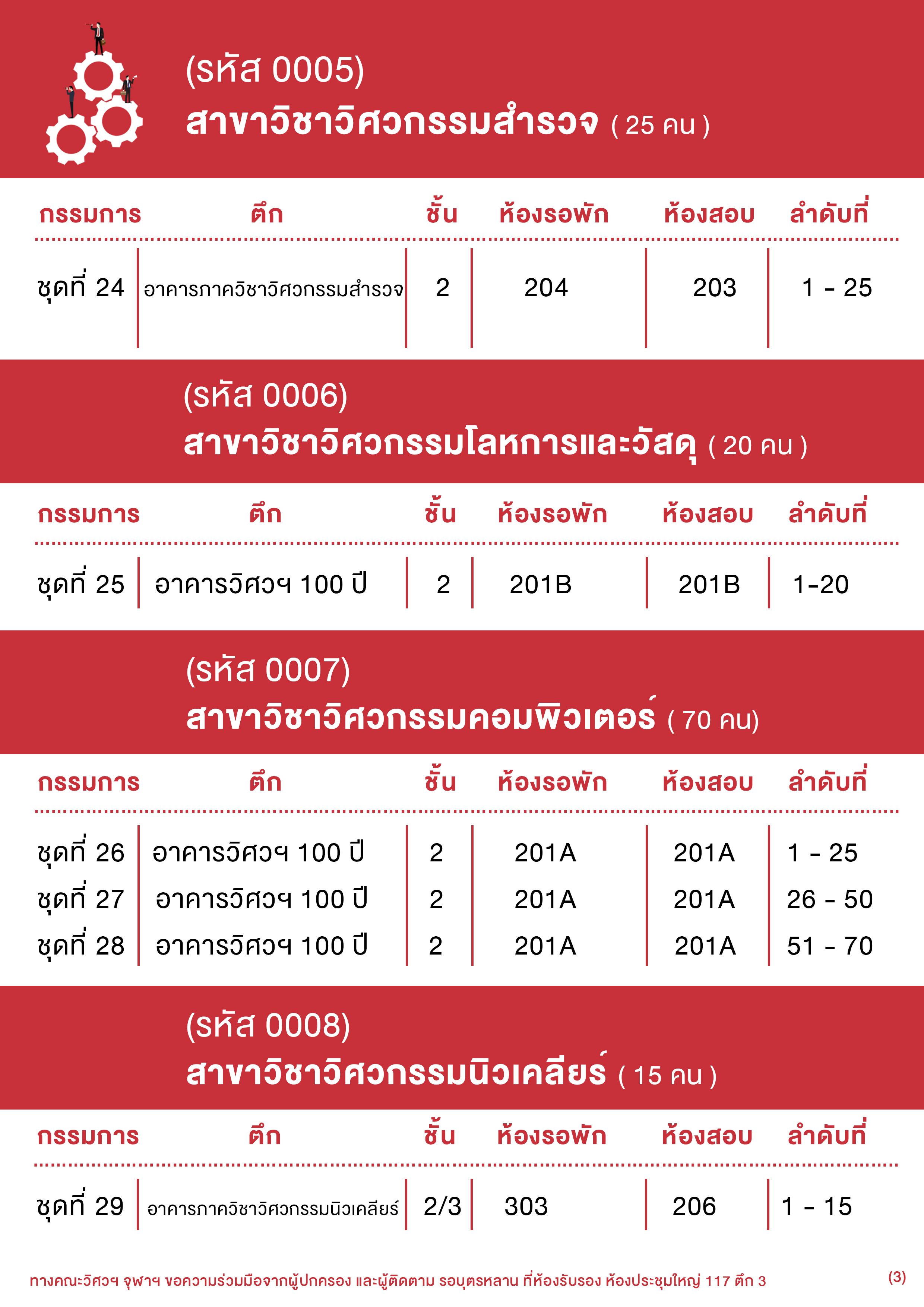 (รหัส 0005)
สาขาวิชาวิศวกรรมสำรวจ ( 25 คน )

| กรรมการ | ตึก | ชั้น | ห้องรอพัก | ห้องสอบ | ลำดับที่ |
|---|---|---|---|---|---|
| ชุดที่ 24 | อาคารภาควิชาวิศวกรรมสำรวจ | 2 | 204 | 203 | 1 - 25 |

(รหัส 0006)
สาขาวิชาวิศวกรรมโลหการและวัสดุ ( 20 คน )

| กรรมการ | ตึก | ชั้น | ห้องรอพัก | ห้องสอบ | ลำดับที่ |
|---|---|---|---|---|---|
| ชุดที่ 25 | อาคารวิศวฯ 100 ปี | 2 | 201B | 201B | 1-20 |

(รหัส 0007)
สาขาวิชาวิศวกรรมคอมพิวเตอร์ ( 70 คน)

| กรรมการ | ตึก | ชั้น | ห้องรอพัก | ห้องสอบ | ลำดับที่ |
|---|---|---|---|---|---|
| ชุดที่ 26 | อาคารวิศวฯ 100 ปี | 2 | 201A | 201A | 1 - 25 |
| ชุดที่ 27 | อาคารวิศวฯ 100 ปี | 2 | 201A | 201A | 26 - 50 |
| ชุดที่ 28 | อาคารวิศวฯ 100 ปี | 2 | 201A | 201A | 51 - 70 |

(รหัส 0008)
สาขาวิชาวิศวกรรมนิวเคลียร์ ( 15 คน )

| กรรมการ | ตึก | ชั้น | ห้องรอพัก | ห้องสอบ | ลำดับที่ |
|---|---|---|---|---|---|
| ชุดที่ 29 | อาคารภาควิชาวิศวกรรมนิวเคลียร์ | 2/3 | 303 | 206 | 1 - 15 |

ทางคณะวิศวฯ จุฬาฯ ขอความร่วมมือจากผู้ปกครอง และผู้ติดตาม รอบุตรหลาน ที่ห้องรับรอง ห้องประชุมใหญ่ 117 ตึก 3

(3)